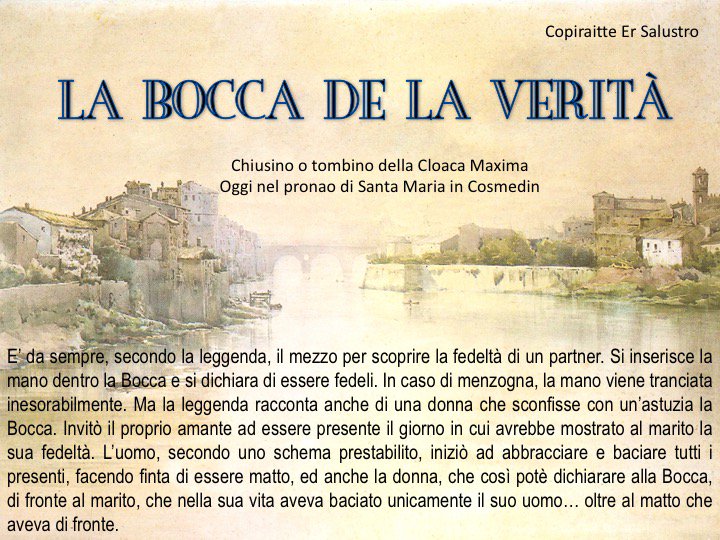 Copiraitte Er Salustro

LA BOCCA DE LA VERITÀ

Chiusino o tombino della Cloaca Maxima
Oggi nel pronao di Santa Maria in Cosmedin

E' da sempre, secondo la leggenda, il mezzo per scoprire la fedeltà di un partner. Si inserisce la mano dentro la Bocca e si dichiara di essere fedeli. In caso di menzogna, la mano viene tranciata inesorabilmente. Ma la leggenda racconta anche di una donna che sconfisse con un'astuzia la Bocca. Invitò il proprio amante ad essere presente il giorno in cui avrebbe mostrato al marito la sua fedeltà. L'uomo, secondo uno schema prestabilito, iniziò ad abbracciare e baciare tutti i presenti, facendo finta di essere matto, ed anche la donna, che così potè dichiarare alla Bocca, di fronte al marito, che nella sua vita aveva baciato unicamente il suo uomo… oltre al matto che aveva di fronte.